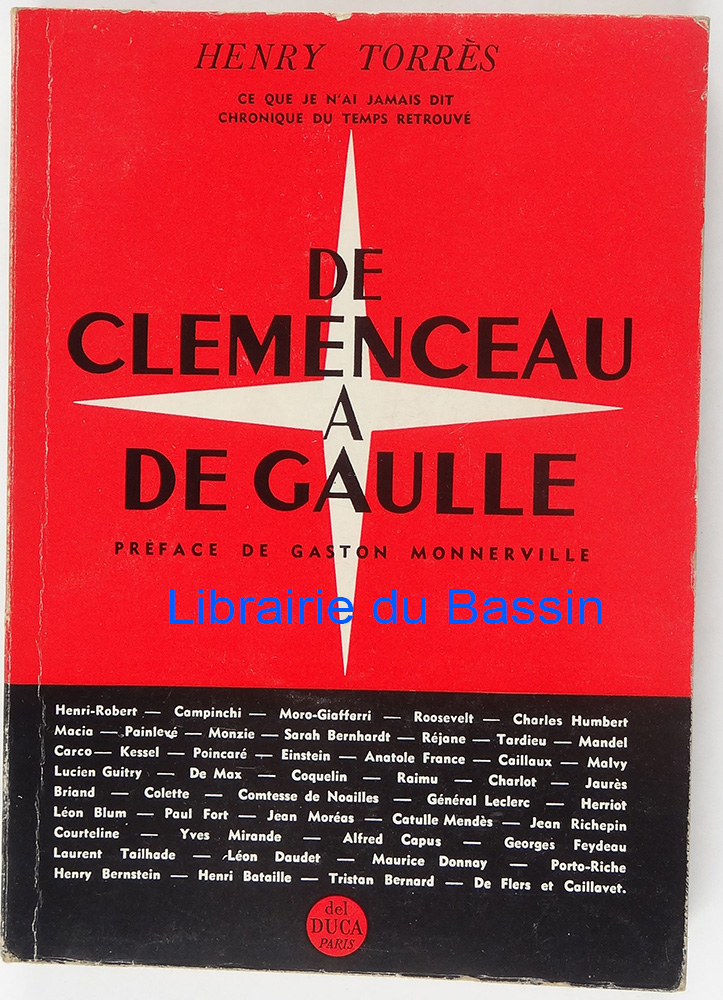 HENRY TORRÈS

CE QUE JE N'AI JAMAIS DIT
CHRONIQUE DU TEMPS RETROUVÉ

DE
CLEMENCEAU
A
DE GAULLE

PRÉFACE DE GASTON MONNERVILLE

Henri-Robert — Campinchi — Moro-Giafferri — Roosevelt — Charles Humbert Macia — Painlevé — Monzie — Sarah Bernhardt — Réjane — Tardieu — Mandel Carco — Kessel — Poincaré — Einstein — Anatole France — Caillaux — Malvy Lucien Guitry — De Max — Coquelin — Raimu — Charlot — Jaurès Briand — Colette — Comtesse de Noailles — Général Leclerc — Herriot Léon Blum — Paul Fort — Jean Moréas — Catulle Mendès — Jean Richepin Courteline — Yves Mirande — Alfred Capus — Georges Feydeau Laurent Tailhade — Léon Daudet — Maurice Donnay — Porto-Riche Henry Bernstein — Henri Bataille — Tristan Bernard — De Flers et Caillavet.

del
DUCA
PARIS

Librairie du Bassin